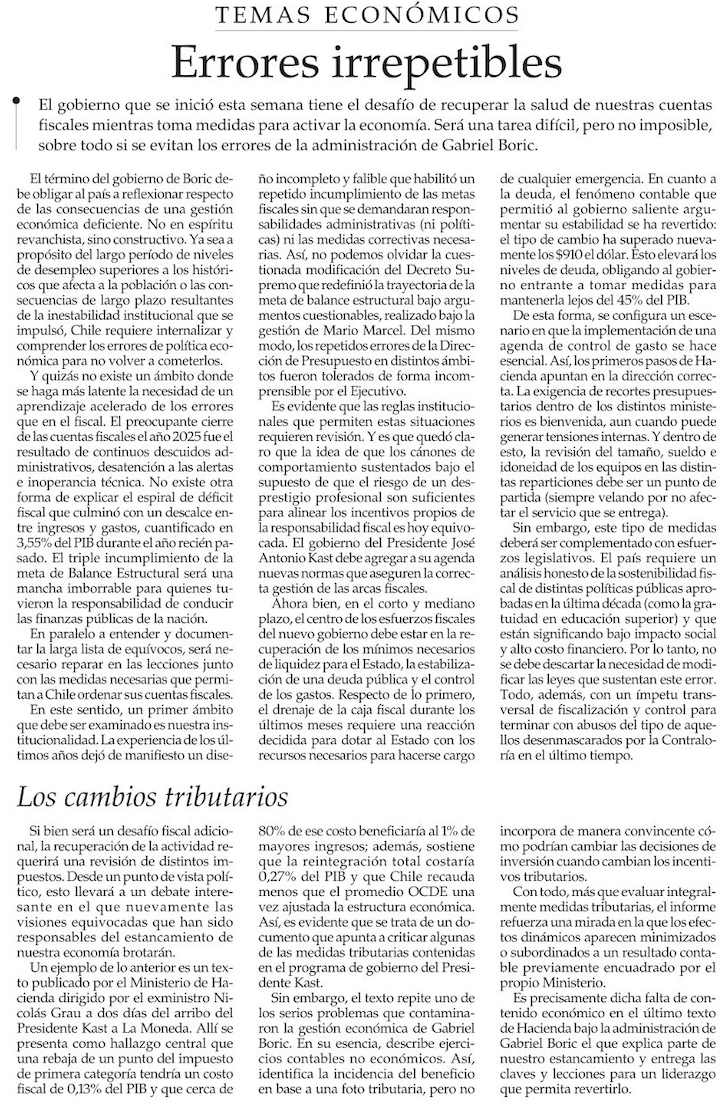 TEMAS ECONÓMICOS

Errores irrepetibles

El gobierno que se inició esta semana tiene el desafío de recuperar la salud de nuestras cuentas fiscales mientras toma medidas para activar la economía. Será una tarea difícil, pero no imposible, sobre todo si se evitan los errores de la administración de Gabriel Boric.

El término del gobierno de Boric debe obligar al país a reflexionar respecto de las consecuencias de una gestión económica deficiente. No en espíritu revanchista, sino constructivo. Ya sea a propósito del largo período de niveles de desempleo superiores a los históricos que afecta a la población o las consecuencias de largo plazo resultantes de la inestabilidad institucional que se impulsó, Chile requiere internalizar y comprender los errores de política económica para no volver a cometerlos.

Y quizás no existe un ámbito donde se haga más latente la necesidad de un aprendizaje acelerado de los errores que en el fiscal. El preocupante cierre de las cuentas fiscales el año 2025 fue el resultado de continuos descuidos administrativos, desatención a las alertas e inoperancia técnica. No existe otra forma de explicar el espiral de déficit fiscal que culminó con un descalce entre ingresos y gastos, cuantificado en 3,55% del PIB durante el año recién pasado. El triple incumplimiento de la meta de Balance Estructural será una mancha imborrable para quienes tuvieron la responsabilidad de conducir las finanzas públicas de la nación.

En paralelo a entender y documentar la larga lista de equívocos, será necesario reparar en las lecciones junto con las medidas necesarias que permitan a Chile ordenar sus cuentas fiscales.

En este sentido, un primer ámbito que debe ser examinado es nuestra institucionalidad. La experiencia de los últimos años dejó de manifiesto un diseño incompleto y falible que habilitó un repetido incumplimiento de las metas fiscales sin que se demandaran responsabilidades administrativas (ni políticas) ni las medidas correctivas necesarias. Así, no podemos olvidar la cuestionada modificación del Decreto Supremo que redefinió la trayectoria de la meta de balance estructural bajo argumentos cuestionables, realizado bajo la gestión de Mario Marcel. Del mismo modo, los repetidos errores de la Dirección de Presupuesto en distintos ámbitos fueron tolerados de forma incomprensible por el Ejecutivo.

Es evidente que las reglas institucionales que permiten estas situaciones requieren revisión. Y es que quedó claro que la idea de que los cánones de comportamiento sustentados bajo el supuesto de que el riesgo de un desprestigio profesional son suficientes para alinear los incentivos propios de la responsabilidad fiscal es hoy equivocada. El gobierno del Presidente José Antonio Kast debe agregar a su agenda nuevas normas que aseguren la correcta gestión de las arcas fiscales.

Ahora bien, en el corto y mediano plazo, el centro de los esfuerzos fiscales del nuevo gobierno debe estar en la recuperación de los mínimos necesarios de liquidez para el Estado, la estabilización de una deuda pública y el control de los gastos. Respecto de lo primero, el drenaje de la caja fiscal durante los últimos meses requiere una reacción decidida para dotar al Estado con los recursos necesarios para hacerse cargo de cualquier emergencia. En cuanto a la deuda, el fenómeno contable que permitió al gobierno saliente argumentar su estabilidad se ha revertido: el tipo de cambio ha superado nuevamente los $910 el dólar. Esto elevará los niveles de deuda, obligando al gobierno entrante a tomar medidas para mantenerla lejos del 45% del PIB.

De esta forma, se configura un escenario en que la implementación de una agenda de control de gasto se hace esencial. Así, los primeros pasos de Hacienda apuntan en la dirección correcta. La exigencia de recortes presupuestarios dentro de los distintos ministerios es bienvenida, aun cuando puede generar tensiones internas. Y dentro de esto, la revisión del tamaño, sueldo e idoneidad de los equipos en las distintas reparticiones debe ser un punto de partida (siempre velando por no afectar el servicio que se entrega).

Sin embargo, este tipo de medidas deberá ser complementado con esfuerzos legislativos. El país requiere un análisis honesto de la sostenibilidad fiscal de distintas políticas públicas aprobadas en la última década (como la gratuidad en educación superior) y que están significando bajo impacto social y alto costo financiero. Por lo tanto, no se debe descartar la necesidad de modificar las leyes que sustentan este error. Todo, además, con un ímpetu transversal de fiscalización y control para terminar con abusos del tipo de aquellos desenmascarados por la Contraloría en el último tiempo.

Los cambios tributarios

Si bien será un desafío fiscal adicional, la recuperación de la actividad requerirá una revisión de distintos impuestos. Desde un punto de vista político, esto llevará a un debate interesante en el que nuevamente las visiones equivocadas que han sido responsables del estancamiento de nuestra economía brotarán.

Un ejemplo de lo anterior es un texto publicado por el Ministerio de Hacienda dirigido por el exministro Nicolás Grau a dos días del arribo del Presidente Kast a La Moneda. Allí se presenta como hallazgo central que una rebaja de un punto del impuesto de primera categoría tendría un costo fiscal de 0,13% del PIB y que cerca de 80% de ese costo beneficiaría al 1% de mayores ingresos; además, sostiene que la reintegración total costaría 0,27% del PIB y que Chile recauda menos que el promedio OCDE una vez ajustada la estructura económica. Así, es evidente que se trata de un documento que apunta a criticar algunas de las medidas tributarias contenidas en el programa de gobierno del Presidente Kast.

Sin embargo, el texto repite uno de los serios problemas que contaminaron la gestión económica de Gabriel Boric. En su esencia, describe ejercicios contables no económicos. Así, identifica la incidencia del beneficio en base a una foto tributaria, pero no incorpora de manera convincente cómo podrían cambiar las decisiones de inversión cuando cambian los incentivos tributarios.

Con todo, más que evaluar integralmente medidas tributarias, el informe refuerza una mirada en la que los efectos dinámicos aparecen minimizados o subordinados a un resultado contable previamente encuadrado por el propio Ministerio.

Es precisamente dicha falta de contenido económico en el último texto de Hacienda bajo la administración de Gabriel Boric el que explica parte de nuestro estancamiento y entrega las claves y lecciones para un liderazgo que permita revertirlo.